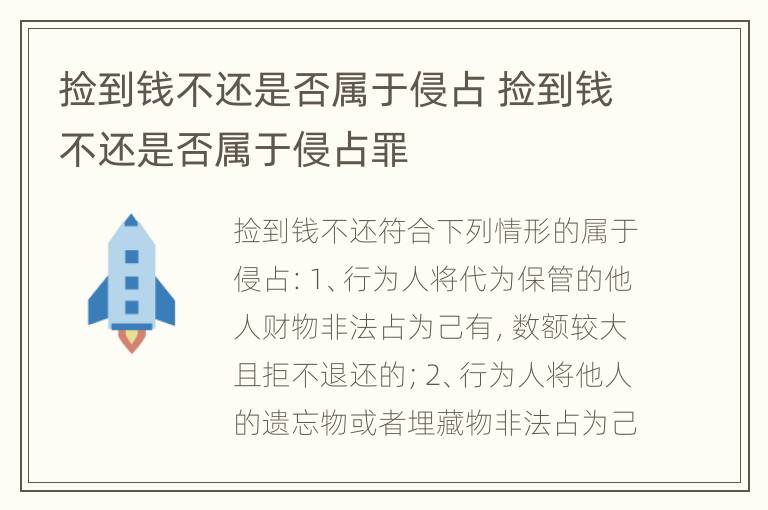 捡到钱不还是否属于侵占 捡到钱不还是否属于侵占罪

捡到钱不还符合下列情形的属于侵占: 1、行为人将代为保管的他人财物非法占为己有, 数额较大且拒不退还的; 2、行为人将他人的遗忘物或者埋藏物非法占为己